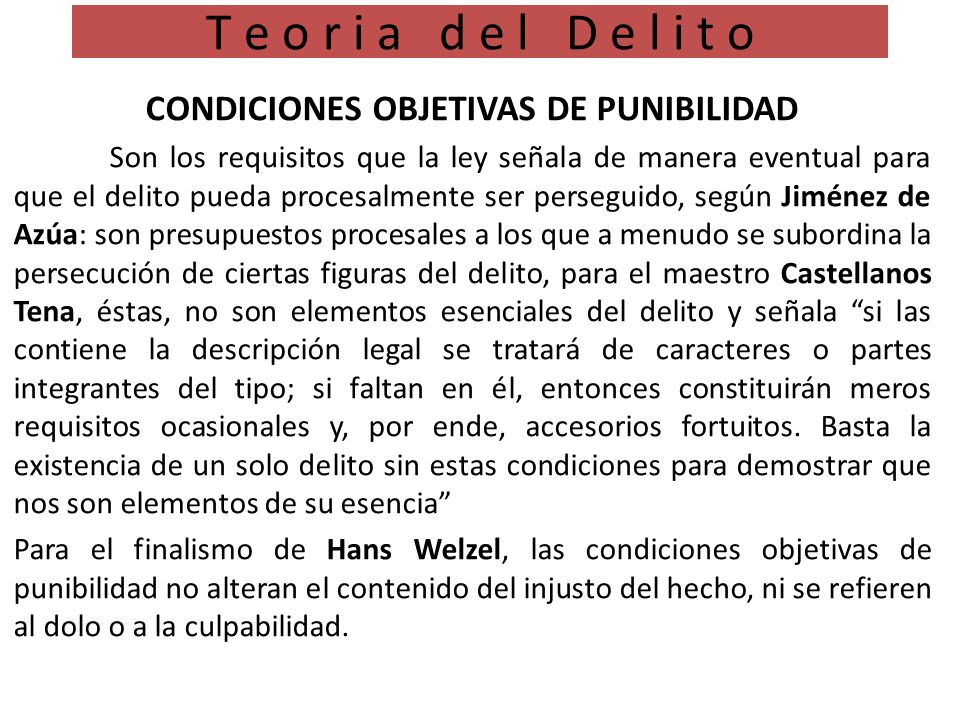 Teoria del Delito

CONDICIONES OBJETIVAS DE PUNIBILIDAD

Son los requisitos que la ley señala de manera eventual para que el delito pueda procesalmente ser perseguido, según Jiménez de Azúa: son presupuestos procesales a los que a menudo se subordina la persecución de ciertas figuras del delito, para el maestro Castellanos Tena, éstas, no son elementos esenciales del delito y señala “si las contiene la descripción legal se tratará de caracteres o partes integrantes del tipo; si faltan en él, entonces constituirán meros requisitos ocasionales y, por ende, accesorios fortuitos. Basta la existencia de un solo delito sin estas condiciones para demostrar que nos son elementos de su esencia”

Para el finalismo de Hans Welzel, las condiciones objetivas de punibilidad no alteran el contenido del injusto del hecho, ni se refieren al dolo o a la culpabilidad.